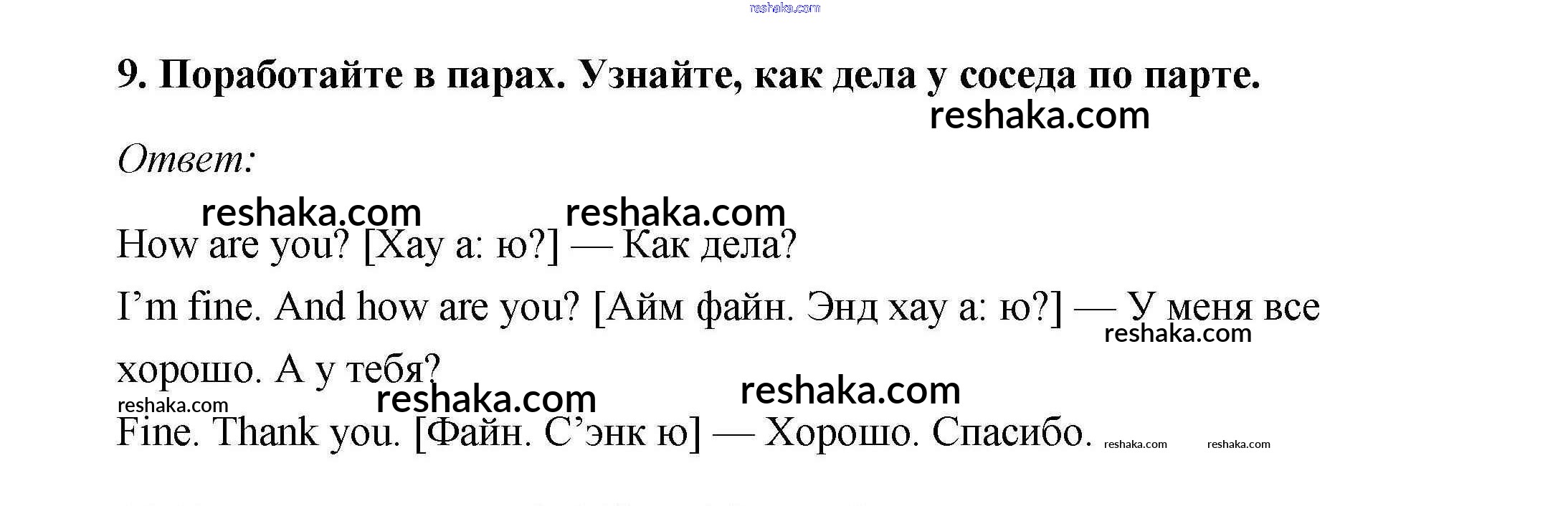 9. Поработайте в парах. Узнайте, как дела у соседа по парте.

Ответ:

How are you? [Хау а: ю?] — Как дела?

I'm fine. And how are you? [Айм файн. Энд хау а: ю?] — У меня все хорошо. А у тебя?

Fine. Thank you. [Файн. С'энк ю] — Хорошо. Спасибо.

reshaka.com